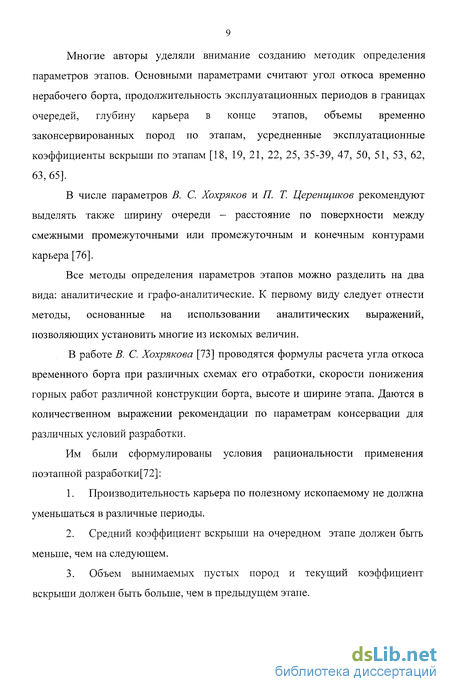 9

Многие авторы уделяли внимание созданию методик определения параметров этапов. Основными параметрами считают угол откоса временно нерабочего борта, продолжительность эксплуатационных периодов в границах очередей, глубину карьера в конце этапов, объемы временно законсервированных пород по этапам, усредненные эксплуатационные коэффициенты вскрыши по этапам [18, 19, 21, 22, 25, 35-39, 47, 50, 51, 53, 62, 63, 65].

В числе параметров В. С. Хохряков и П. Т. Церенщиков рекомендуют выделять также ширину очереди – расстояние по поверхности между смежными промежуточными или промежуточным и конечным контурами карьера [76].

Все методы определения параметров этапов можно разделить на два вида: аналитические и графо-аналитические. К первому виду следует отнести методы, основанные на использовании аналитических выражений, позволяющих установить многие из искомых величин.

В работе В. С. Хохрякова [73] проводятся формулы расчета угла откоса временного борта при различных схемах его отработки, скорости понижения горных работ различной конструкции борта, высоте и ширине этапа. Даются в количественном выражении рекомендации по параметрам консервации для различных условий разработки.

Им были сформулированы условия рациональности применения поэтапной разработки[72]:

1. Производительность карьера по полезному ископаемому не должна уменьшаться в различные периоды.

2. Средний коэффициент вскрыши на очередном этапе должен быть меньше, чем на следующем.

3. Объем вынимаемых пустых пород и текущий коэффициент вскрыши должен быть больше, чем в предыдущем этапе.

dsLib.net
библиотека диссертаций